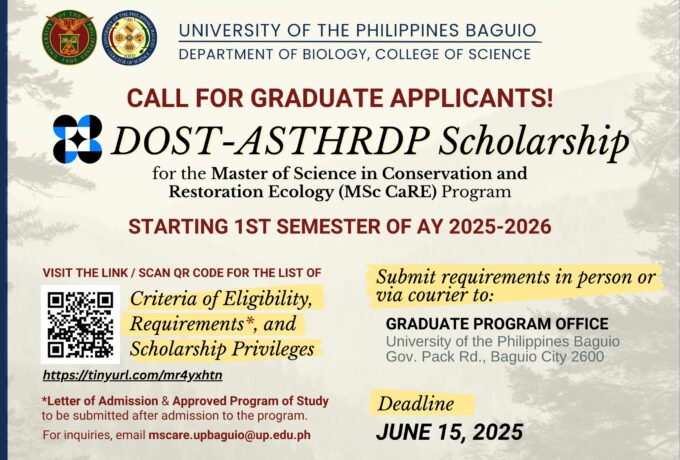 UNIVERSITY OF THE PHILIPPINES BAGUIO
DEPARTMENT OF BIOLOGY, COLLEGE OF SCIENCE

CALL FOR GRADUATE APPLICANTS!

DOST-ASTHRDP Scholarship

for the Master of Science in Conservation and Restoration Ecology (MSc CaRE) Program

STARTING 1ST SEMESTER OF AY 2025-2026

VISIT THE LINK / SCAN QR CODE FOR THE LIST OF

Criteria of Eligibility, Requirements*, and Scholarship Privileges

https://tinyurl.com/mr4yxhtn

*Letter of Admission & Approved Program of Study to be submitted after admission to the program.

For inquiries, email mscare.upbaguio@up.edu.ph

Submit requirements in person or via courier to:

GRADUATE PROGRAM OFFICE
University of the Philippines Baguio
Gov. Pack Rd., Baguio City 2600

Deadline

JUNE 15, 2025